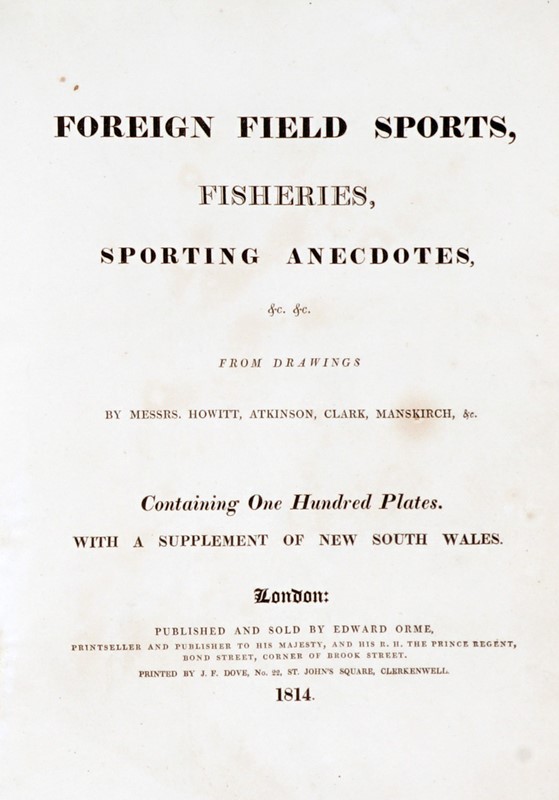 FOREIGN FIELD SPORTS,

FISHERIES,

SPORTING ANECDOTES,

&c. &c.

FROM DRAWINGS

BY MESSRS. HOWITT, ATKINSON, CLARK, MANSKIRCH, &c.

Containing One Hundred Plates.

WITH A SUPPLEMENT OF NEW SOUTH WALES.

London:

PUBLISHED AND SOLD BY EDWARD ORME,
PRINTSELLER AND PUBLISHER TO HIS MAJESTY, AND HIS R. H. THE PRINCE REGENT,
BOND STREET, CORNER OF BROOK STREET.
PRINTED BY J. F. DOVE, No. 22, ST. JOHN'S SQUARE, CLERKENWELL.

1814.